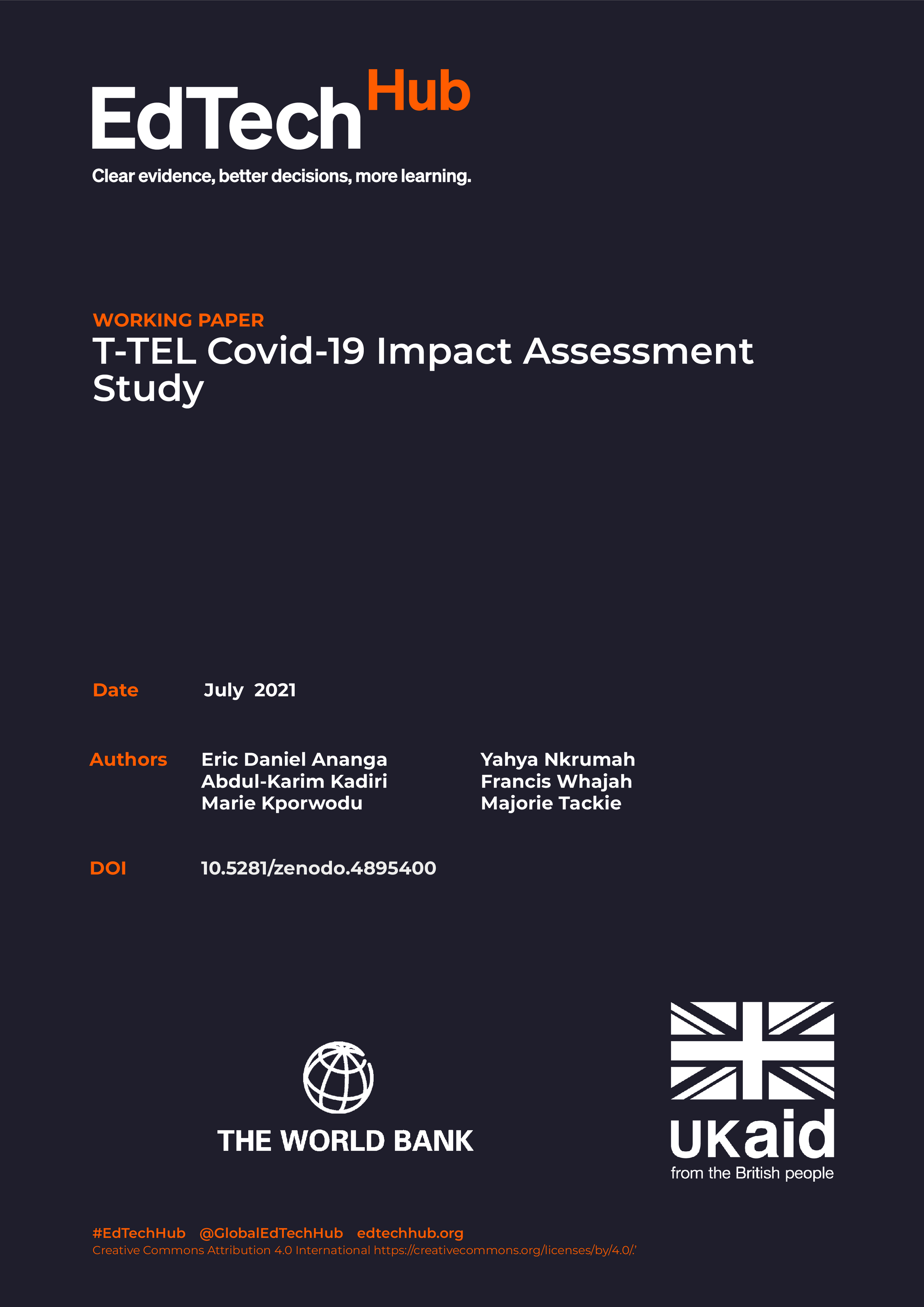 EdTech Hub

Clear evidence, better decisions, more learning.

WORKING PAPER

T-TEL Covid-19 Impact Assessment Study

Date July 2021

Authors Eric Daniel Ananga
Abdul-Karim Kadiri
Marie Kporwodu
Yahya Nkrumah
Francis Whajah
Majorie Tackie

DOI 10.5281/zenodo.4895400

THE WORLD BANK

UKaid
from the British people

#EdTechHub @GlobalEdTechHub edtechhub.org
Creative Commons Attribution 4.0 International https://creativecommons.org/licenses/by/4.0/.'